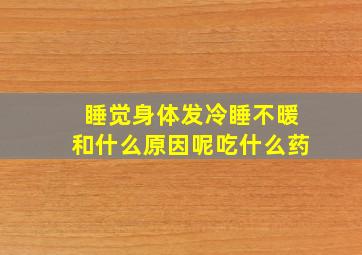 睡觉身体发冷睡不暖
和什么原因呢吃什么药